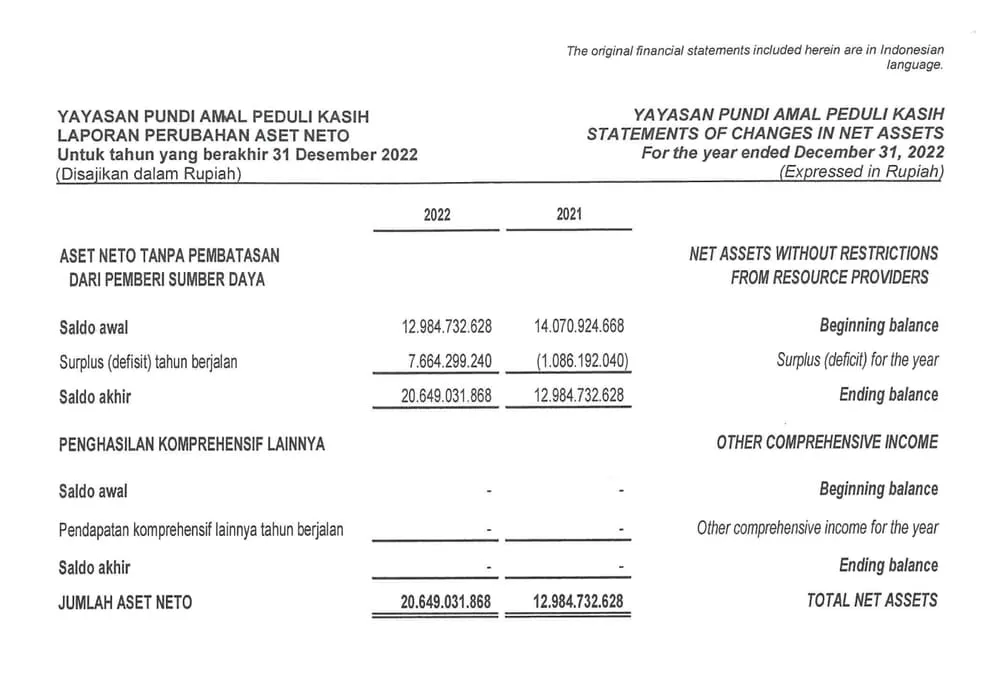 The original financial statements included herein are in Indonesian language.

YAYASAN PUNDI AMAL PEDULI KASIH
LAPORAN PERUBAHAN ASET NETO
Untuk tahun yang berakhir 31 Desember 2022
(Disajikan dalam Rupiah)

YAYASAN PUNDI AMAL PEDULI KASIH
STATEMENTS OF CHANGES IN NET ASSETS
For the year ended December 31, 2022
(Expressed in Rupiah)

|  | 2022 | 2021 |  |
|---|---|---|---|
| ASET NETO TANPA PEMBATASAN DARI PEMBERI SUMBER DAYA |  |  | NET ASSETS WITHOUT RESTRICTIONS FROM RESOURCE PROVIDERS |
| Saldo awal | 12.984.732.628 | 14.070.924.668 | Beginning balance |
| Surplus (defisit) tahun berjalan | 7.664.299.240 | (1.086.192.040) | Surplus (deficit) for the year |
| Saldo akhir | 20.649.031.868 | 12.984.732.628 | Ending balance |
| PENGHASILAN KOMPREHENSIF LAINNYA |  |  | OTHER COMPREHENSIVE INCOME |
| Saldo awal | - | - | Beginning balance |
| Pendapatan komprehensif lainnya tahun berjalan | - | - | Other comprehensive income for the year |
| Saldo akhir | - | - | Ending balance |
| JUMLAH ASET NETO | 20.649.031.868 | 12.984.732.628 | TOTAL NET ASSETS |